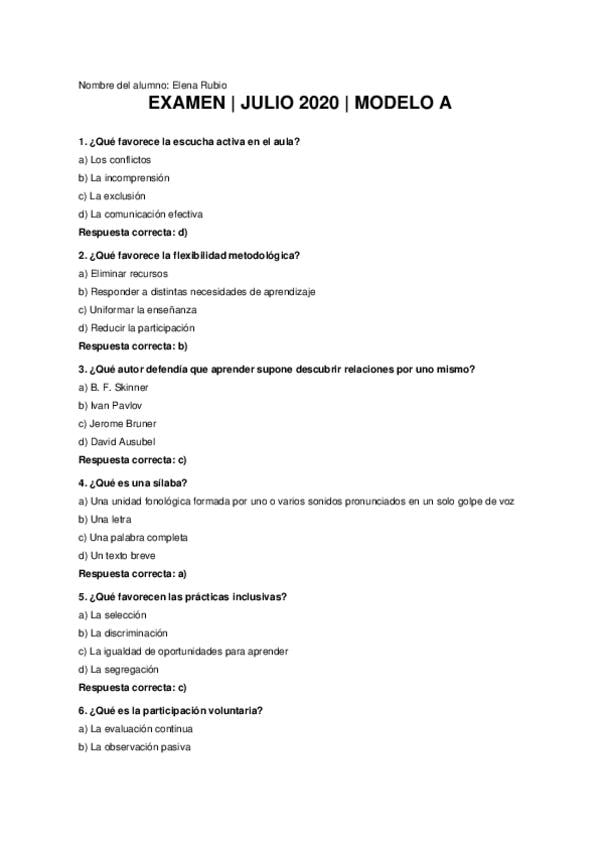 Nombre del alumno: Elena Rubio

EXAMEN | JULIO 2020 | MODELO A

1. ¿Qué favorece la escucha activa en el aula?
a) Los conflictos
b) La incomprensión
c) La exclusión
d) La comunicación efectiva
Respuesta correcta: d)

2. ¿Qué favorece la flexibilidad metodológica?
a) Eliminar recursos
b) Responder a distintas necesidades de aprendizaje
c) Uniformar la enseñanza
d) Reducir la participación
Respuesta correcta: b)

3. ¿Qué autor defendía que aprender supone descubrir relaciones por uno mismo?
a) B. F. Skinner
b) Ivan Pavlov
c) Jerome Bruner
d) David Ausubel
Respuesta correcta: c)

4. ¿Qué es una sílaba?
a) Una unidad fonológica formada por uno o varios sonidos pronunciados en un solo golpe de voz
b) Una letra
c) Una palabra completa
d) Un texto breve
Respuesta correcta: a)

5. ¿Qué favorecen las prácticas inclusivas?
a) La selección
b) La discriminación
c) La igualdad de oportunidades para aprender
d) La segregación
Respuesta correcta: c)

6. ¿Qué es la participación voluntaria?
a) La evaluación continua
b) La observación pasiva